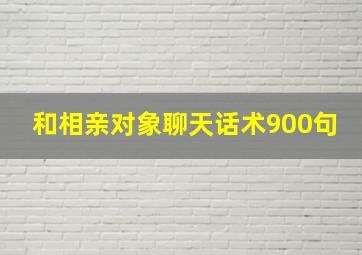 和相亲对象聊天话术900句